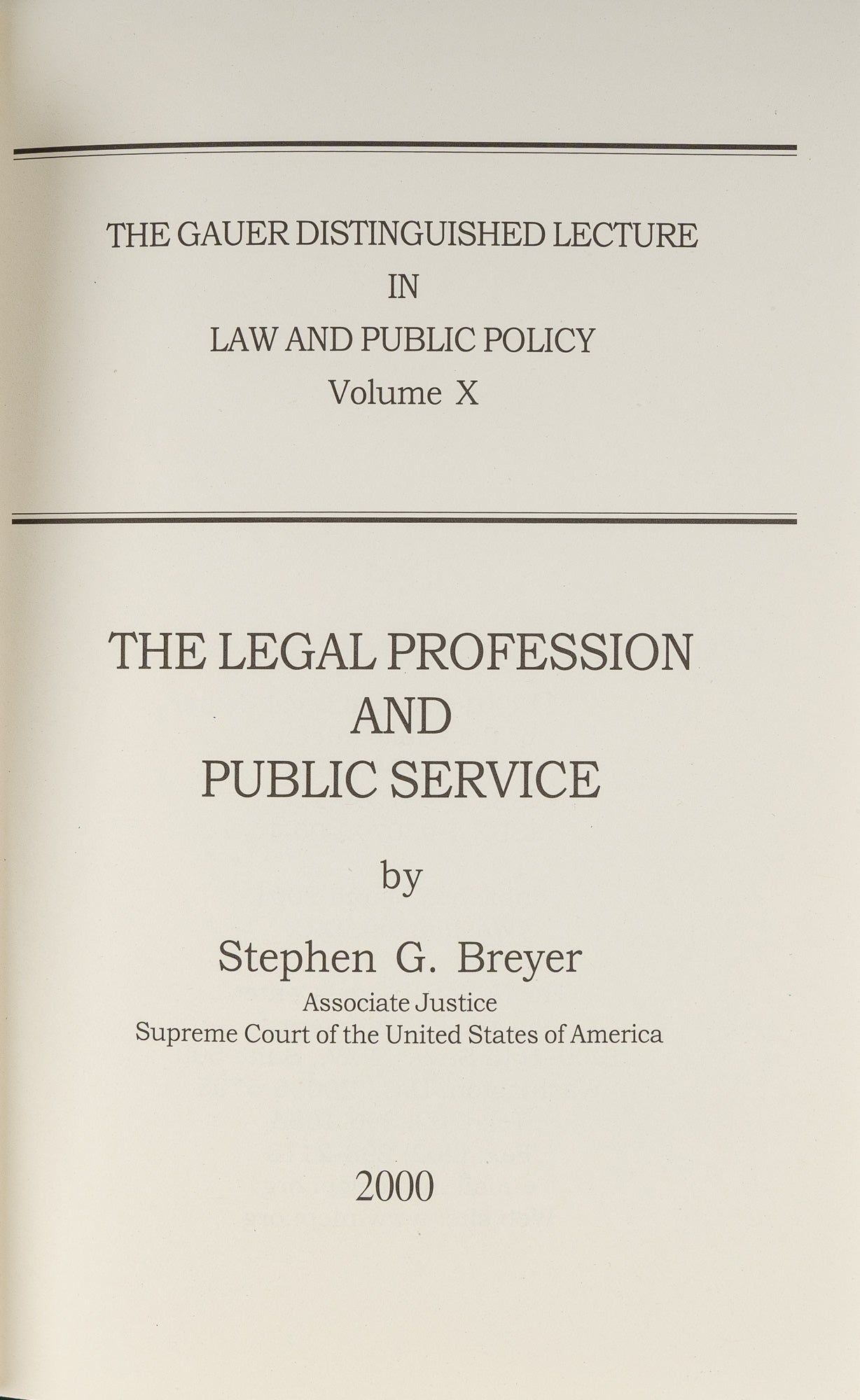 THE GAUER DISTINGUISHED LECTURE
IN
LAW AND PUBLIC POLICY
Volume X

THE LEGAL PROFESSION
AND
PUBLIC SERVICE

by

Stephen G. Breyer
Associate Justice
Supreme Court of the United States of America

2000